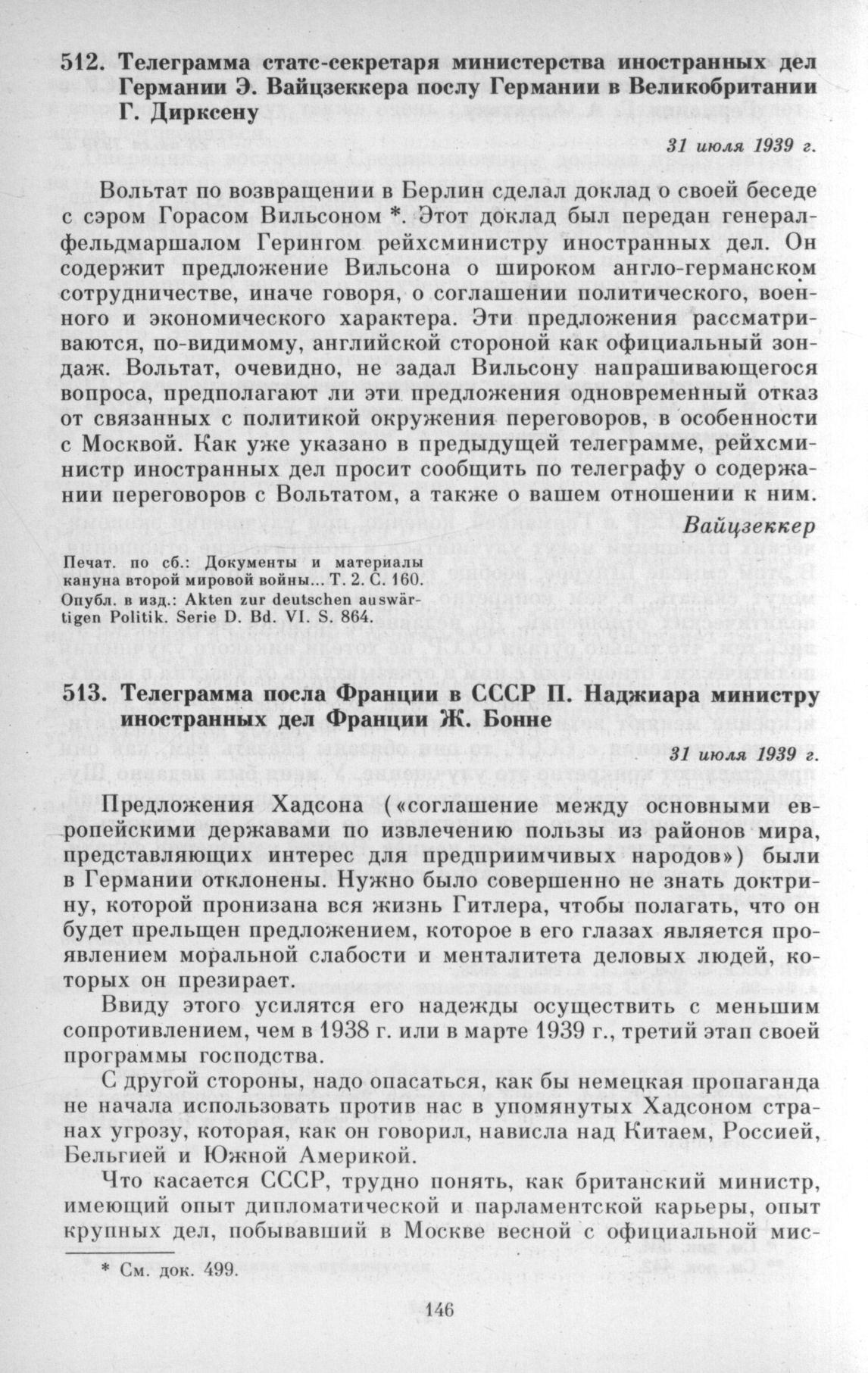 512. Телеграмма статс-секретаря министерства иностранных дел Германии Э. Вайцзеккера послу Германии в Великобритании Г. Дирксену

31 июля 1939 г.

Вольтат по возвращении в Берлин сделал доклад о своей беседе с сэром Горасом Вильсоном *. Этот доклад был передан генерал-фельдмаршалом Герингом рейхсминистру иностранных дел. Он содержит предложение Вильсона о широком англо-германском сотрудничестве, иначе говоря, о соглашении политического, военного и экономического характера. Эти предложения рассматриваются, по-видимому, английской стороной как официальный зондаж. Вольтат, очевидно, не задал Вильсону напрашивающегося вопроса, предполагают ли эти предложения одновременный отказ от связанных с политикой окружения переговоров, в особенности с Москвой. Как уже указано в предыдущей телеграмме, рейхсминистр иностранных дел просит сообщить по телеграфу о содержании переговоров с Вольтатом, а также о вашем отношении к ним.

Вайцзеккер

Печат. по сб.: Документы и материалы кануна второй мировой войны... Т. 2. С. 160.
Опубл. в изд.: Akten zur deutschen auswärtigen Politik. Serie D. Bd. VI. S. 864.

513. Телеграмма посла Франции в СССР П. Наджиара министру иностранных дел Франции Ж. Бонне

31 июля 1939 г.

Предложения Хадсона («соглашение между основными европейскими державами по извлечению пользы из районов мира, представляющих интерес для предприимчивых народов») были в Германии отклонены. Нужно было совершенно не знать доктрину, которой пронизана вся жизнь Гитлера, чтобы полагать, что он будет прельщен предложением, которое в его глазах является проявлением моральной слабости и менталитета деловых людей, которых он презирает.

Ввиду этого усилятся его надежды осуществить с меньшим сопротивлением, чем в 1938 г. или в марте 1939 г., третий этап своей программы господства.

С другой стороны, надо опасаться, как бы немецкая пропаганда не начала использовать против нас в упомянутых Хадсоном странах угрозу, которая, как он говорил, нависла над Китаем, Россией, Бельгией и Южной Америкой.

Что касается СССР, трудно понять, как британский министр, имеющий опыт дипломатической и парламентской карьеры, опыт крупных дел, побывавший в Москве весной с официальной мис-

* См. док. 499.

146